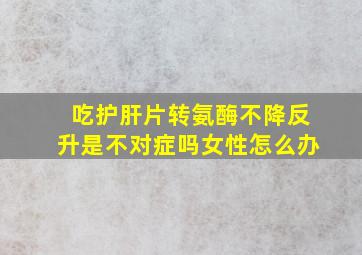 吃护肝片转氨酶不降反升是不对症吗女性怎么办